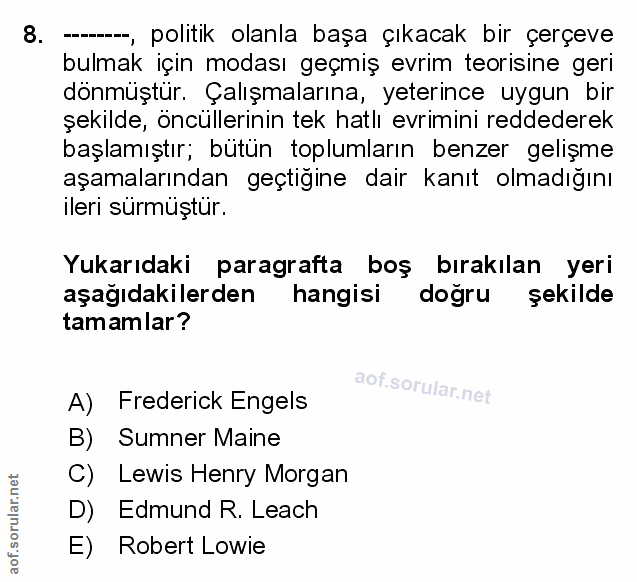 8. --------, politik olanla başa çıkacak bir çerçeve bulmak için modası geçmiş evrim teorisine geri dönmüştür. Çalışmalarına, yeterince uygun bir şekilde, öncüllerinin tek hatlı evrimini reddederek başlamıştır; bütün toplumların benzer gelişme aşamalarından geçtiğine dair kanıt olmadığını ileri sürmüştür.

Yukarıdaki paragrafta boş bırakılan yeri aşağıdakilerden hangisi doğru şekilde tamamlar?

aof.sorular.net

A) Frederick Engels
B) Sumner Maine
C) Lewis Henry Morgan
D) Edmund R. Leach
E) Robert Lowie

aof.sorular.net